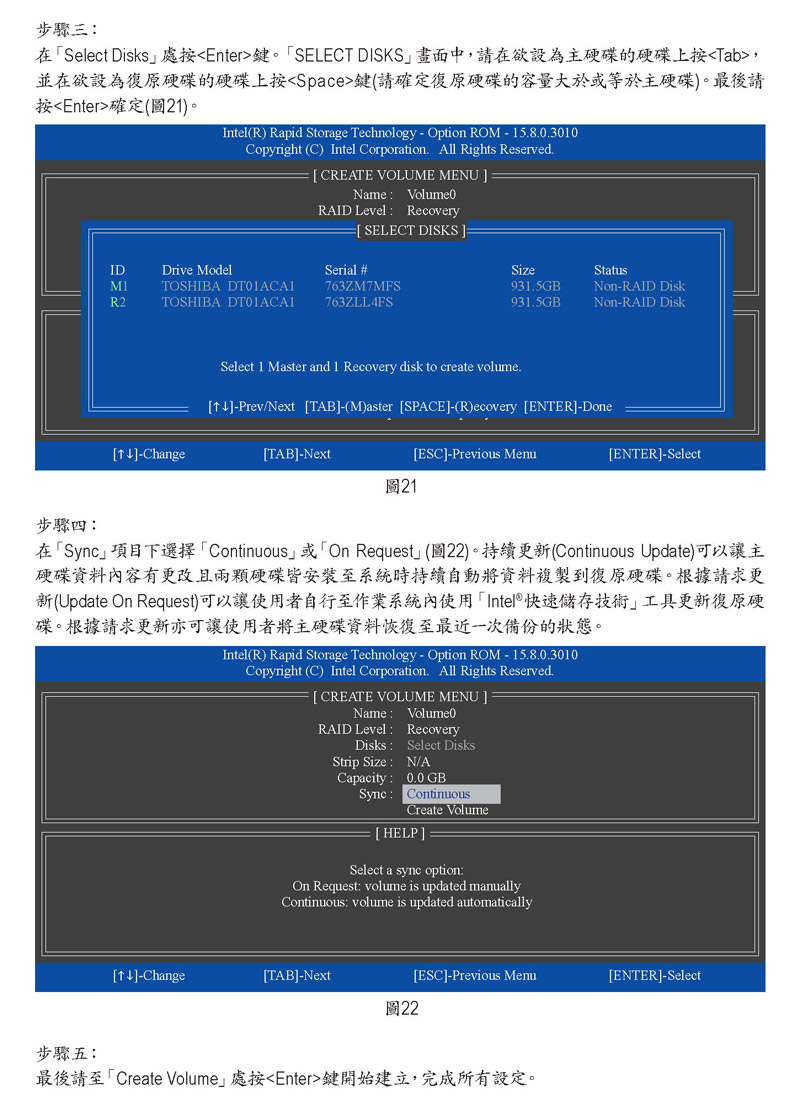 步驟三：
在「Select Disks」處按<Enter>鍵。「SELECT DISKS」畫面中，請在欲設為主硬碟的硬碟上按<Tab>，並在欲設為復原硬碟的硬碟上按<Space>鍵(請確定復原硬碟的容量大於或等於主硬碟)。最後請按<Enter>確定(圖21)。

Intel(R) Rapid Storage Technology - Option ROM - 15.8.0.3010
Copyright (C) Intel Corporation. All Rights Reserved.

[ CREATE VOLUME MENU ]
Name : Volume0
RAID Level : Recovery

[ SELECT DISKS ]

| ID | Drive Model | Serial # | Size | Status |
|---|---|---|---|---|
| M1 | TOSHIBA DT01ACA1 | 763ZM7MFS | 931.5GB | Non-RAID Disk |
| R2 | TOSHIBA DT01ACA1 | 763ZLL4FS | 931.5GB | Non-RAID Disk |

Select 1 Master and 1 Recovery disk to create volume.

[↑↓]-Prev/Next [TAB]-(M)aster [SPACE]-(R)ecovery [ENTER]-Done

[↑↓]-Change [TAB]-Next [ESC]-Previous Menu [ENTER]-Select

圖21

步驟四：
在「Sync」項目下選擇「Continuous」或「On Request」(圖22)。持續更新(Continuous Update)可以讓主硬碟資料內容有更改且兩顆硬碟皆安裝至系統時持續自動將資料複製到復原硬碟。根據請求更新(Update On Request)可以讓使用者自行至作業系統內使用「Intel®快速儲存技術」工具更新復原硬碟。根據請求更新亦可讓使用者將主硬碟資料恢復至最近一次備份的狀態。

Intel(R) Rapid Storage Technology - Option ROM - 15.8.0.3010
Copyright (C) Intel Corporation. All Rights Reserved.

[ CREATE VOLUME MENU ]
Name : Volume0
RAID Level : Recovery
Disks : Select Disks
Strip Size : N/A
Capacity : 0.0 GB
Sync : Continuous
Create Volume

[ HELP ]

Select a sync option:
On Request: volume is updated manually
Continuous: volume is updated automatically

[↑↓]-Change [TAB]-Next [ESC]-Previous Menu [ENTER]-Select

圖22

步驟五：
最後請至「Create Volume」處按<Enter>鍵開始建立，完成所有設定。